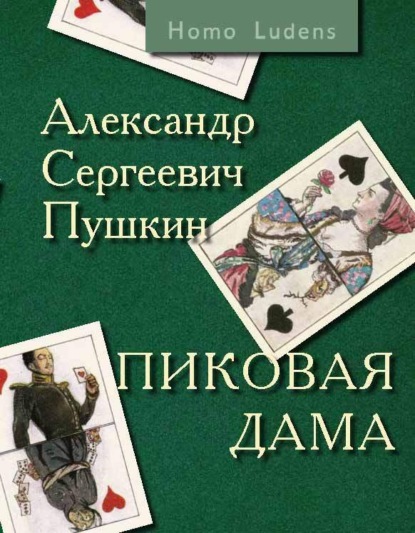 Homo Ludens

Александр Сергеевич Пушкин

ПИКОВАЯ ДАМА